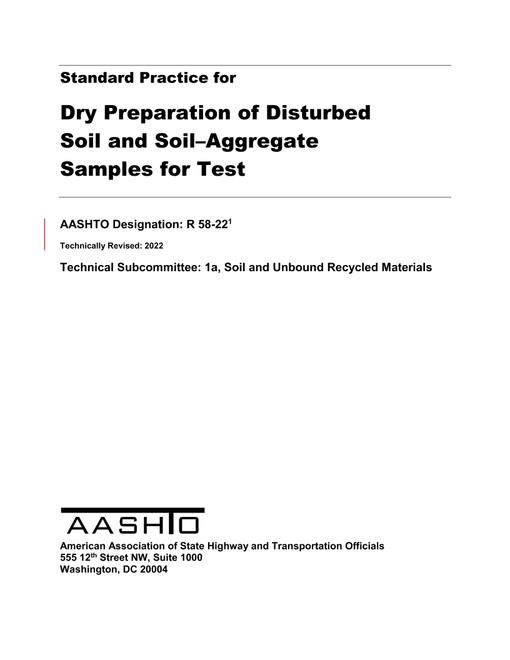 Standard Practice for

Dry Preparation of Disturbed Soil and Soil–Aggregate Samples for Test

AASHTO Designation: R 58-22$^1$

Technically Revised: 2022

Technical Subcommittee: 1a, Soil and Unbound Recycled Materials

AASHTO

American Association of State Highway and Transportation Officials
555 12$^{th}$ Street NW, Suite 1000
Washington, DC 20004